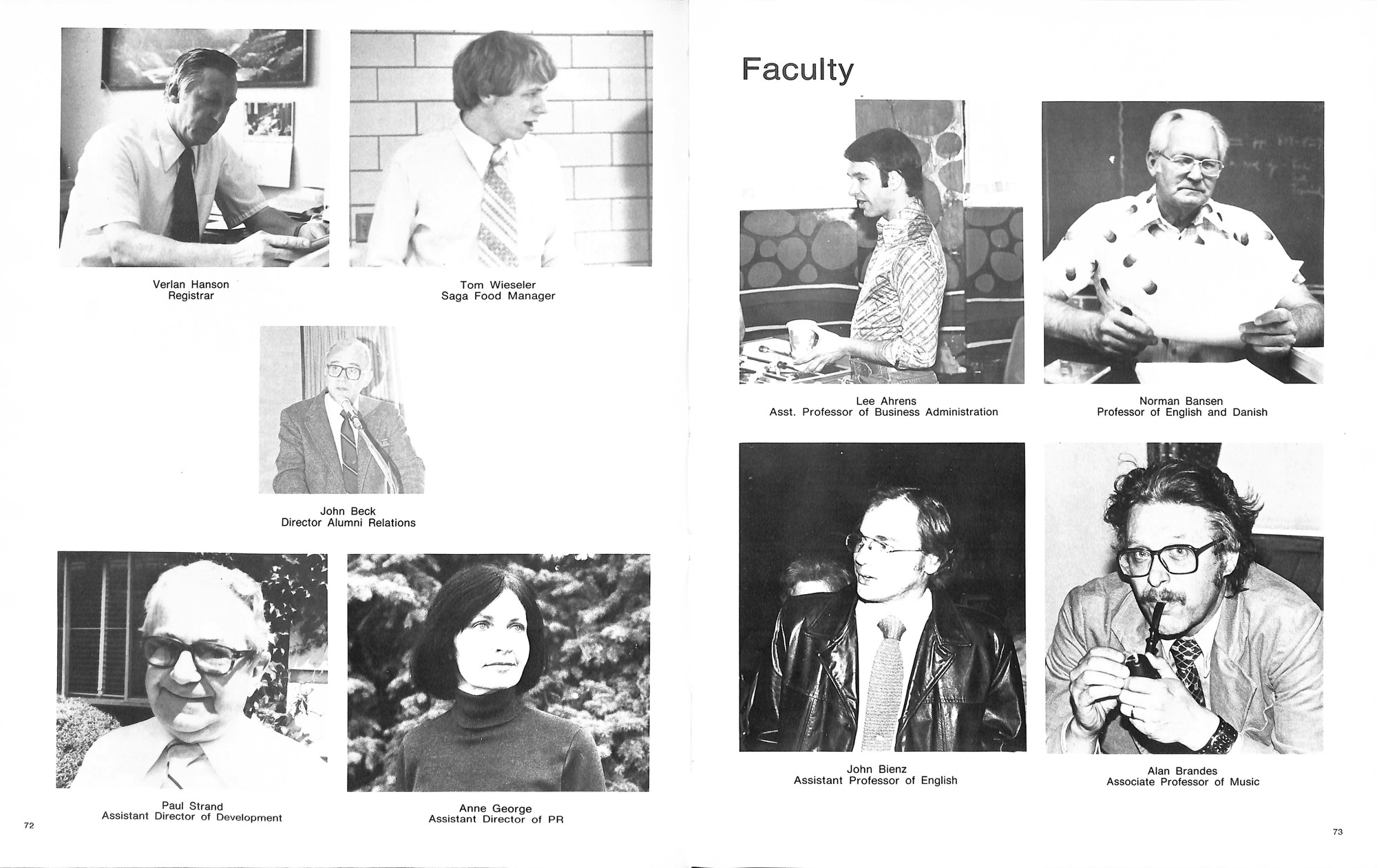 Verlan Hanson
Registrar

Tom Wieseler
Saga Food Manager

John Beck
Director Alumni Relations

Paul Strand
Assistant Director of Development

Anne George
Assistant Director of PR

72

Faculty

Lee Ahrens
Asst. Professor of Business Administration

Norman Bansen
Professor of English and Danish

John Bienz
Assistant Professor of English

Alan Brandes
Associate Professor of Music

73